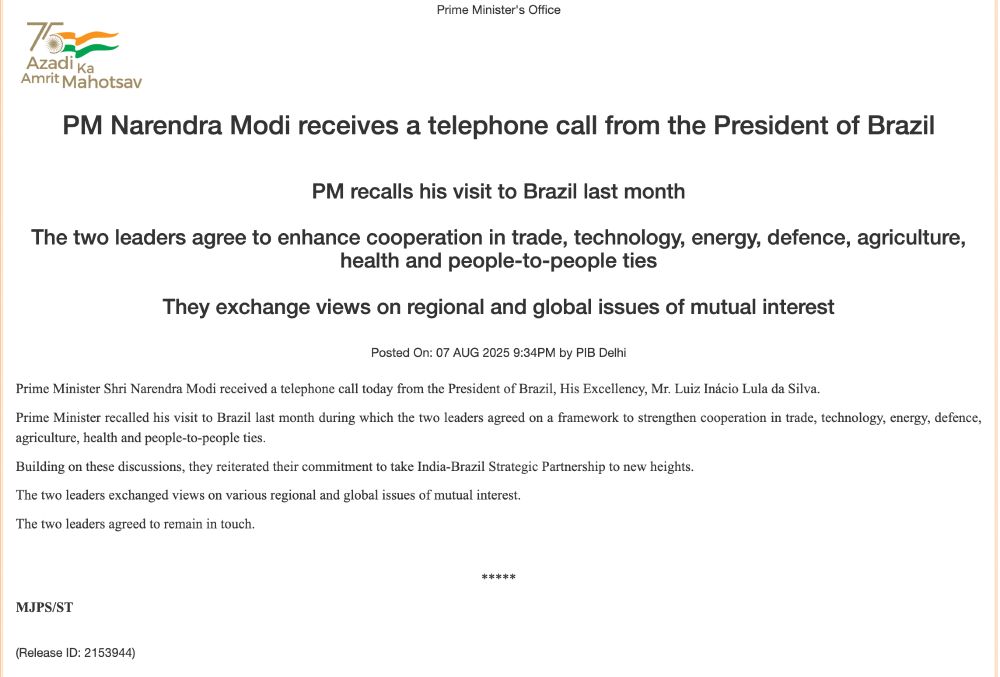 Prime Minister's Office

75 Azadi Ka Amrit Mahotsav

PM Narendra Modi receives a telephone call from the President of Brazil

PM recalls his visit to Brazil last month

The two leaders agree to enhance cooperation in trade, technology, energy, defence, agriculture, health and people-to-people ties

They exchange views on regional and global issues of mutual interest

Posted On: 07 AUG 2025 9:34PM by PIB Delhi

Prime Minister Shri Narendra Modi received a telephone call today from the President of Brazil, His Excellency, Mr. Luiz Inácio Lula da Silva.

Prime Minister recalled his visit to Brazil last month during which the two leaders agreed on a framework to strengthen cooperation in trade, technology, energy, defence, agriculture, health and people-to-people ties.

Building on these discussions, they reiterated their commitment to take India-Brazil Strategic Partnership to new heights.

The two leaders exchanged views on various regional and global issues of mutual interest.

The two leaders agreed to remain in touch.

*****

MJPS/ST

(Release ID: 2153944)